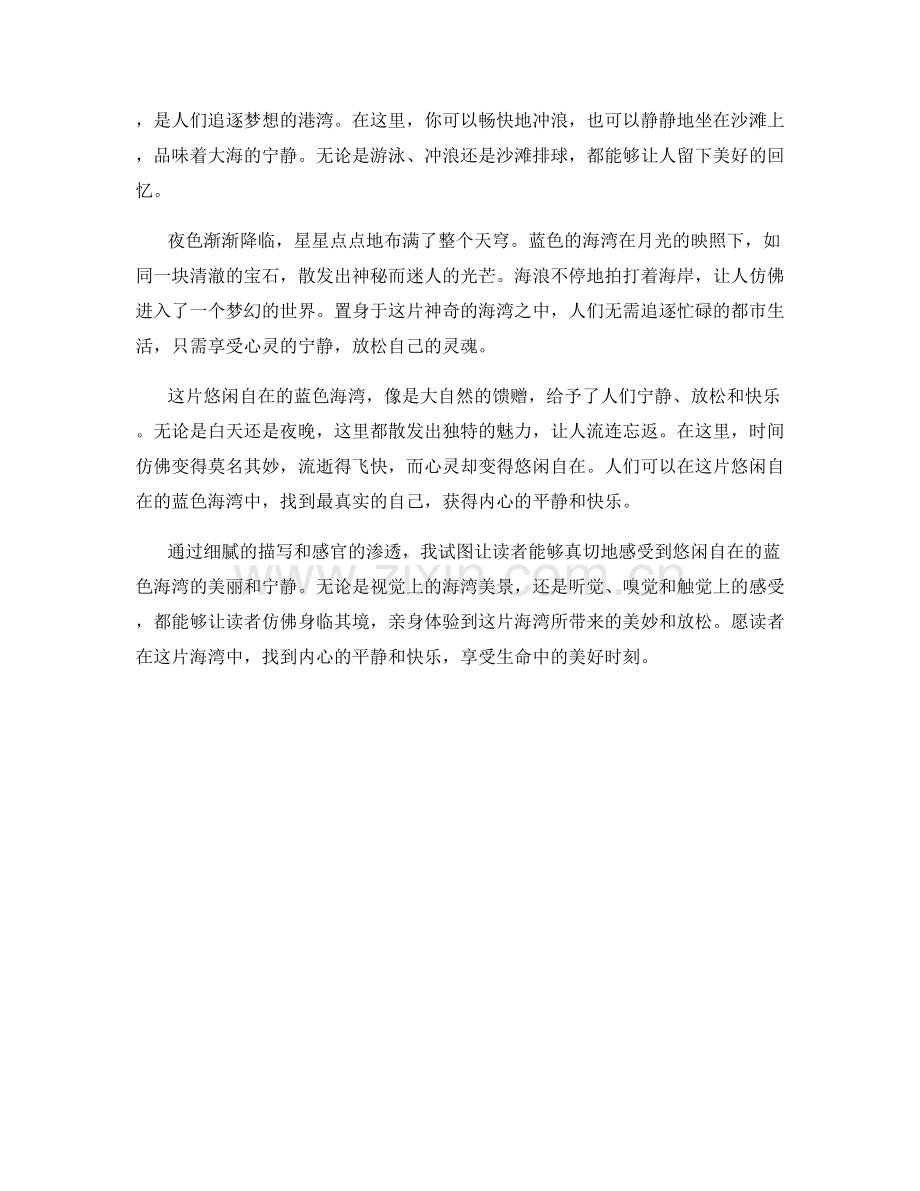 ，是人们追逐梦想的港湾。在这里，你可以畅快地冲浪，也可以静静地坐在沙滩上，品味着大海的宁静。无论是游泳、冲浪还是沙滩排球，都能够让人留下美好的回忆。

夜色渐渐降临，星星点点地布满了整个天穹。蓝色的海湾在月光的映照下，如同一块清澈的宝石，散发出神秘而迷人的光芒。海浪不停地拍打着海岸，让人仿佛进入了一个梦幻的世界。置身于这片神奇的海湾之中，人们无需追逐忙碌的都市生活，只需享受心灵的宁静，放松自己的灵魂。

这片悠闲自在的蓝色海湾，像是大自然的馈赠，给予了人们宁静、放松和快乐。无论是白天还是夜晚，这里都散发出独特的魅力，让人流连忘返。在这里，时间仿佛变得莫名其妙，流逝得飞快，而心灵却变得悠闲自在。人们可以在这片悠闲自在的蓝色海湾中，找到最真实的自己，获得内心的平静和快乐。

通过细腻的描写和感官的渗透，我试图让读者能够真切地感受到悠闲自在的蓝色海湾的美丽和宁静。无论是视觉上的海湾美景，还是听觉、嗅觉和触觉上的感受，都能够让读者仿佛身临其境，亲身体验到这片海湾所带来的美妙和放松。愿读者在这片海湾中，找到内心的平静和快乐，享受生命中的美好时刻。

www.zixin.com.cn